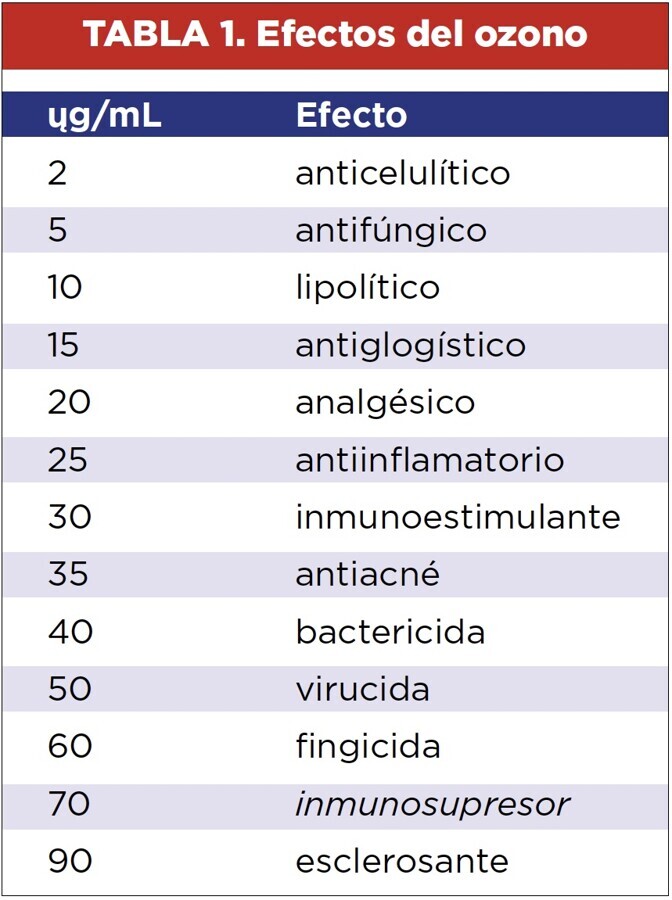 TABLA 1. Efectos del ozono

| ųg/mL | Efecto |
|---|---|
| 2 | anticelulítico |
| 5 | antifúngico |
| 10 | lipolítico |
| 15 | antiglogístico |
| 20 | analgésico |
| 25 | antiinflamatorio |
| 30 | inmunoestimulante |
| 35 | antiacné |
| 40 | bactericida |
| 50 | virucida |
| 60 | fingicida |
| 70 | inmunosupresor |
| 90 | esclerosante |